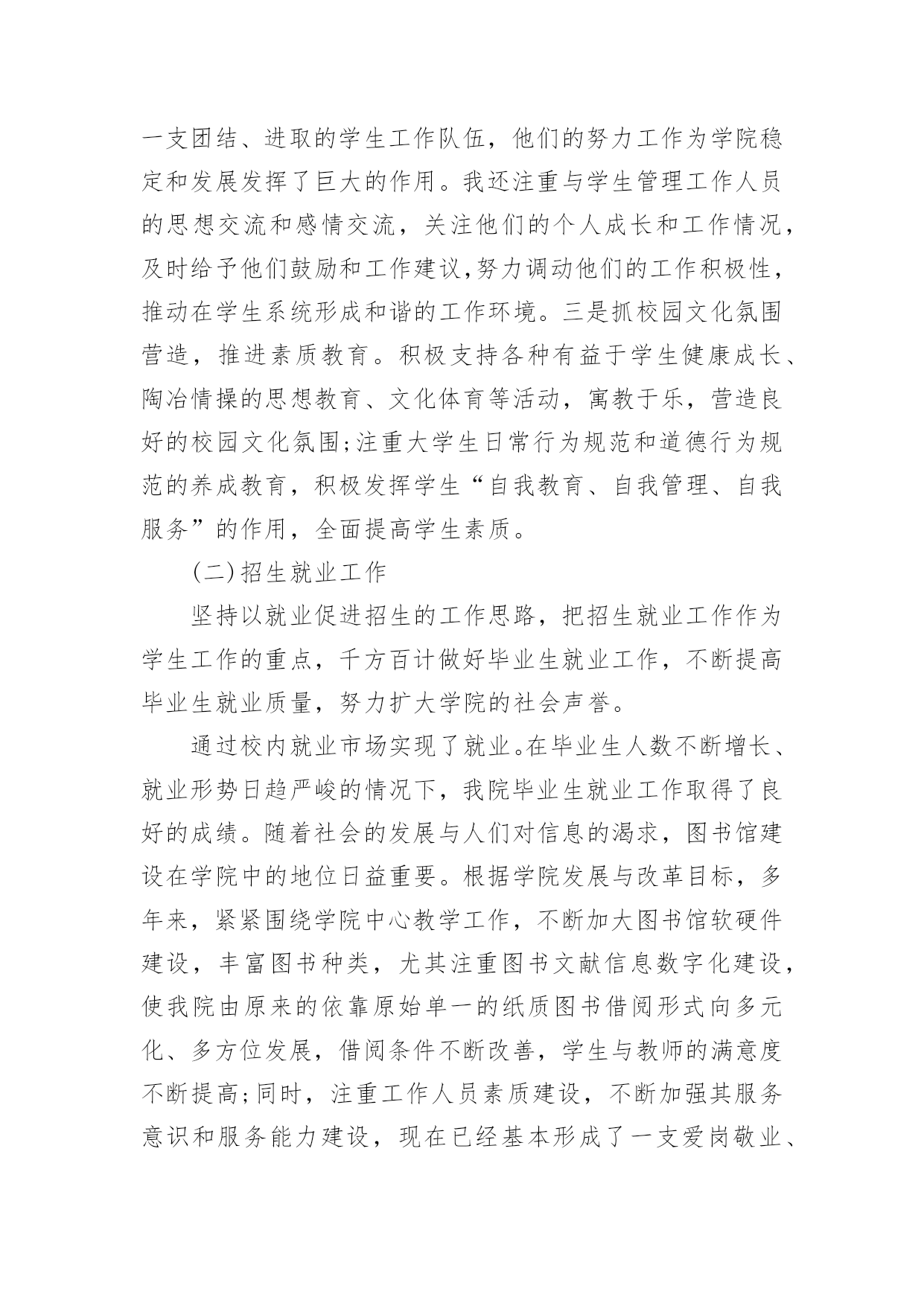 一支团结、进取的学生工作队伍，他们的努力工作为学院稳定和发展发挥了巨大的作用。我还注重与学生管理工作人员的思想交流和感情交流，关注他们的个人成长和工作情况，及时给予他们鼓励和工作建议,努力调动他们的工作积极性，推动在学生系统形成和谐的工作环境。三是抓校园文化氛围营造，推进素质教育。积极支持各种有益于学生健康成长、陶冶情操的思想教育、文化体育等活动，寓教于乐，营造良好的校园文化氛围;注重大学生日常行为规范和道德行为规范的养成教育，积极发挥学生“自我教育、自我管理、自我服务”的作用，全面提高学生素质。

(二)招生就业工作

坚持以就业促进招生的工作思路，把招生就业工作作为学生工作的重点，千方百计做好毕业生就业工作，不断提高毕业生就业质量，努力扩大学院的社会声誉。

通过校内就业市场实现了就业。在毕业生人数不断增长、就业形势日趋严峻的情况下，我院毕业生就业工作取得了良好的成绩。随着社会的发展与人们对信息的渴求，图书馆建设在学院中的地位日益重要。根据学院发展与改革目标，多年来，紧紧围绕学院中心教学工作，不断加大图书馆软硬件建设，丰富图书种类，尤其注重图书文献信息数字化建设，使我院由原来的依靠原始单一的纸质图书借阅形式向多元化、多方位发展，借阅条件不断改善，学生与教师的满意度不断提高;同时，注重工作人员素质建设，不断加强其服务意识和服务能力建设，现在已经基本形成了一支爱岗敬业、